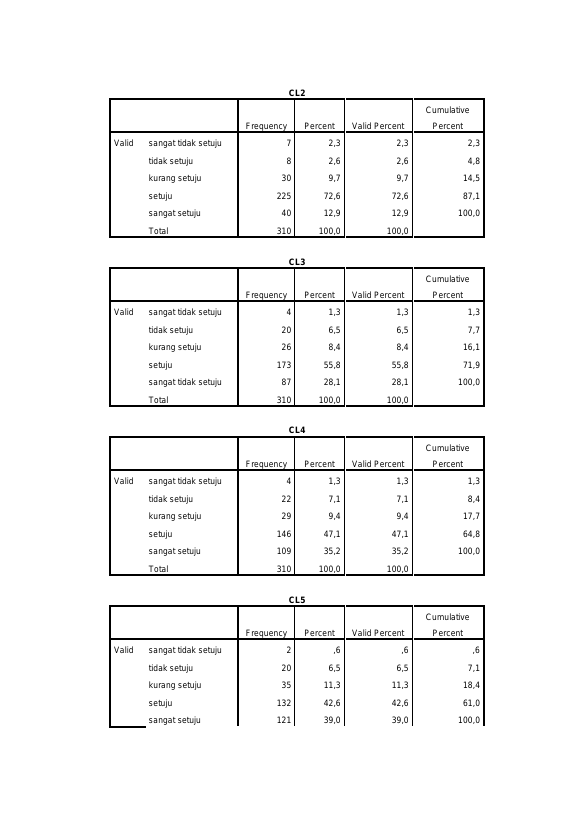 CL2

| | | Frequency | Percent | Valid Percent | Cumulative Percent |
|---|---|---|---|---|---|
| Valid | sangat tidak setuju | 7 | 2,3 | 2,3 | 2,3 |
| | tidak setuju | 8 | 2,6 | 2,6 | 4,8 |
| | kurang setuju | 30 | 9,7 | 9,7 | 14,5 |
| | setuju | 225 | 72,6 | 72,6 | 87,1 |
| | sangat setuju | 40 | 12,9 | 12,9 | 100,0 |
| | Total | 310 | 100,0 | 100,0 | |

CL3

| | | Frequency | Percent | Valid Percent | Cumulative Percent |
|---|---|---|---|---|---|
| Valid | sangat tidak setuju | 4 | 1,3 | 1,3 | 1,3 |
| | tidak setuju | 20 | 6,5 | 6,5 | 7,7 |
| | kurang setuju | 26 | 8,4 | 8,4 | 16,1 |
| | setuju | 173 | 55,8 | 55,8 | 71,9 |
| | sangat tidak setuju | 87 | 28,1 | 28,1 | 100,0 |
| | Total | 310 | 100,0 | 100,0 | |

CL4

| | | Frequency | Percent | Valid Percent | Cumulative Percent |
|---|---|---|---|---|---|
| Valid | sangat tidak setuju | 4 | 1,3 | 1,3 | 1,3 |
| | tidak setuju | 22 | 7,1 | 7,1 | 8,4 |
| | kurang setuju | 29 | 9,4 | 9,4 | 17,7 |
| | setuju | 146 | 47,1 | 47,1 | 64,8 |
| | sangat setuju | 109 | 35,2 | 35,2 | 100,0 |
| | Total | 310 | 100,0 | 100,0 | |

CL5

| | | Frequency | Percent | Valid Percent | Cumulative Percent |
|---|---|---|---|---|---|
| Valid | sangat tidak setuju | 2 | ,6 | ,6 | ,6 |
| | tidak setuju | 20 | 6,5 | 6,5 | 7,1 |
| | kurang setuju | 35 | 11,3 | 11,3 | 18,4 |
| | setuju | 132 | 42,6 | 42,6 | 61,0 |
| | sangat setuju | 121 | 39,0 | 39,0 | 100,0 |